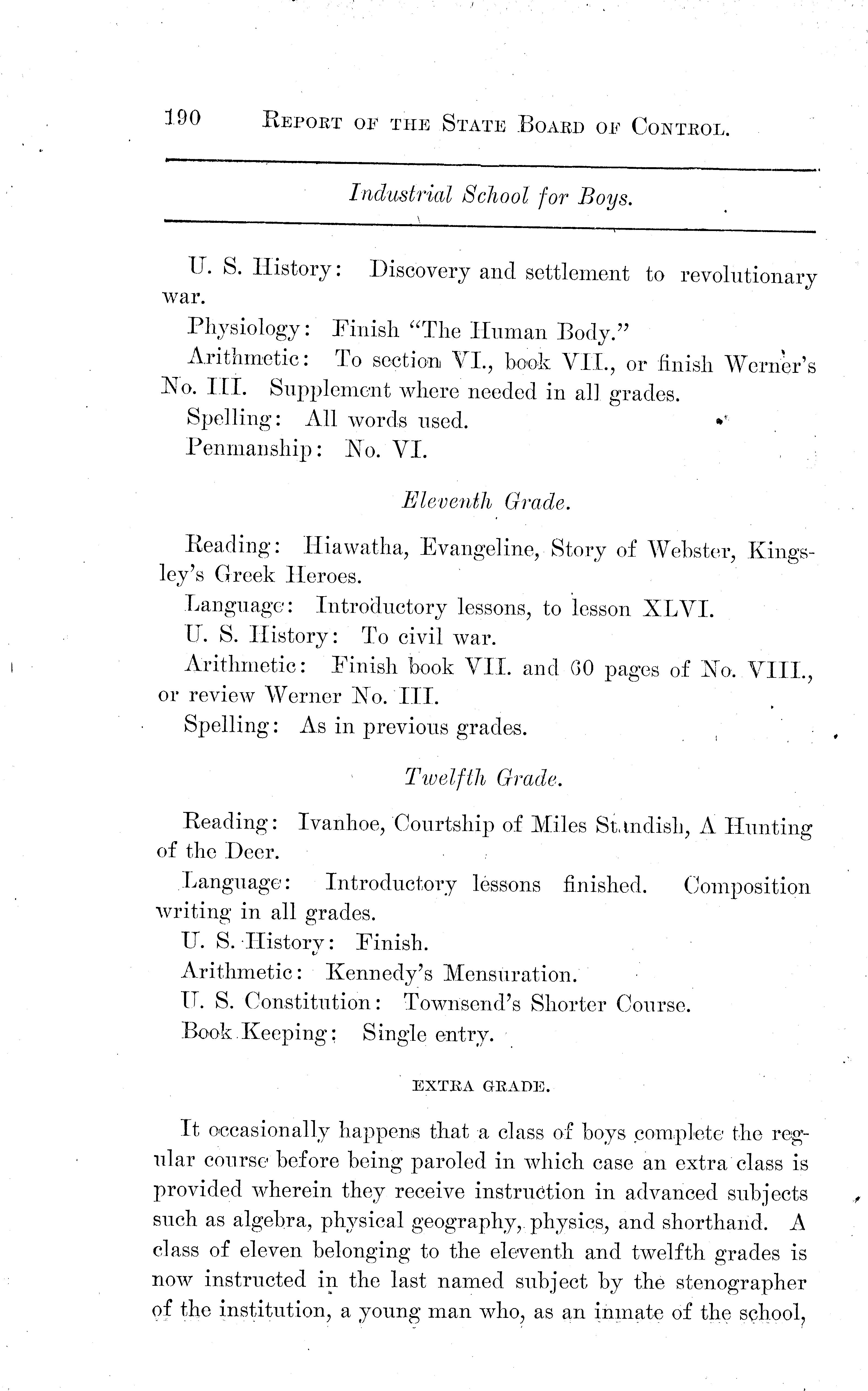 190 REPORT OF THE STATE BOARD OF CONTROL.

Industrial School for Boys.

U. S. History: Discovery and settlement to revolutionary war.

Physiology: Finish "The Human Body."

Arithmetic: To section VI., book VII., or finish Werner's No. III. Supplement where needed in all grades.

Spelling: All words used.

Penmanship: No. VI.

Eleventh Grade.

Reading: Hiawatha, Evangeline, Story of Webster, Kingsley's Greek Heroes.

Language: Introductory lessons, to lesson XLVI.

U. S. History: To civil war.

Arithmetic: Finish book VII. and 60 pages of No. VIII., or review Werner No. III.

Spelling: As in previous grades.

Twelfth Grade.

Reading: Ivanhoe, Courtship of Miles Standish, A Hunting of the Deer.

Language: Introductory lessons finished. Composition writing in all grades.

U. S. History: Finish.

Arithmetic: Kennedy's Mensuration.

U. S. Constitution: Townsend's Shorter Course.

Book Keeping: Single entry.

EXTRA GRADE.

It occasionally happens that a class of boys complete the regular course before being paroled in which case an extra class is provided wherein they receive instruction in advanced subjects such as algebra, physical geography, physics, and shorthand. A class of eleven belonging to the eleventh and twelfth grades is now instructed in the last named subject by the stenographer of the institution, a young man who, as an inmate of the school,